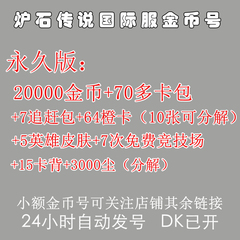 炉石传说国际服金币号

永久版：

20000金币+70多卡包

+7追赶包+64橙卡（10张可分解）

+5英雄皮肤+7次免费竞技场

+15卡背+3000尘（分解）

小额金币号可关注店铺其余链接

24小时自动发号　DK已开